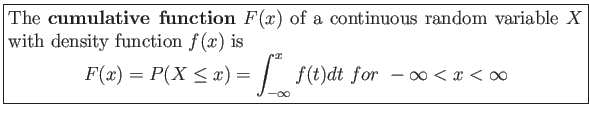 The **cumulative function** $F(x)$ of a continuous random variable $X$ with density function $f(x)$ is

$F(x) = P(X \leq x) = \int_{-\infty}^{x} f(t)dt \ for \ -\infty < x < \infty$